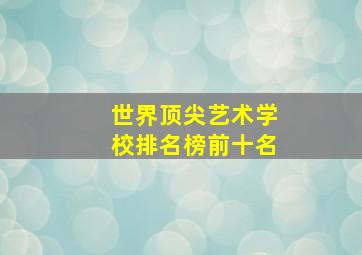 世界顶尖艺术学校排名榜前十名